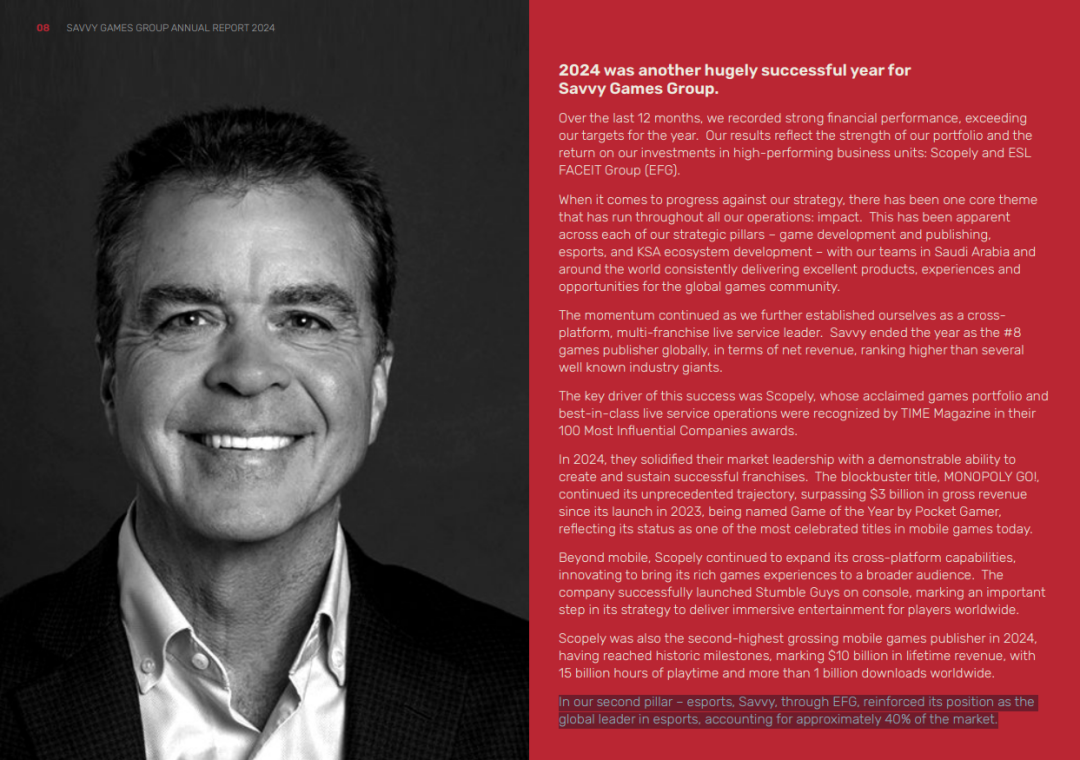 08 SAVVY GAMES GROUP ANNUAL REPORT 2024

2024 was another hugely successful year for Savvy Games Group.

Over the last 12 months, we recorded strong financial performance, exceeding our targets for the year. Our results reflect the strength of our portfolio and the return on our investments in high-performing business units: Scopely and ESL FACEIT Group (EFG).

When it comes to progress against our strategy, there has been one core theme that has run throughout all our operations: impact. This has been apparent across each of our strategic pillars – game development and publishing, esports, and KSA ecosystem development – with our teams in Saudi Arabia and around the world consistently delivering excellent products, experiences and opportunities for the global games community.

The momentum continued as we further established ourselves as a cross-platform, multi-franchise live service leader. Savvy ended the year as the #8 games publisher globally, in terms of net revenue, ranking higher than several well known industry giants.

The key driver of this success was Scopely, whose acclaimed games portfolio and best-in-class live service operations were recognized by TIME Magazine in their 100 Most Influential Companies awards.

In 2024, they solidified their market leadership with a demonstrable ability to create and sustain successful franchises. The blockbuster title, MONOPOLY GO!, continued its unprecedented trajectory, surpassing $3 billion in gross revenue since its launch in 2023, being named Game of the Year by Pocket Gamer, reflecting its status as one of the most celebrated titles in mobile games today.

Beyond mobile, Scopely continued to expand its cross-platform capabilities, innovating to bring its rich games experiences to a broader audience. The company successfully launched Stumble Guys on console, marking an important step in its strategy to deliver immersive entertainment for players worldwide.

Scopely was also the second-highest grossing mobile games publisher in 2024, having reached historic milestones, marking $10 billion in lifetime revenue, with 15 billion hours of playtime and more than 1 billion downloads worldwide.

In our second pillar – esports, Savvy, through EFG, reinforced its position as the global leader in esports, accounting for approximately 40% of the market.